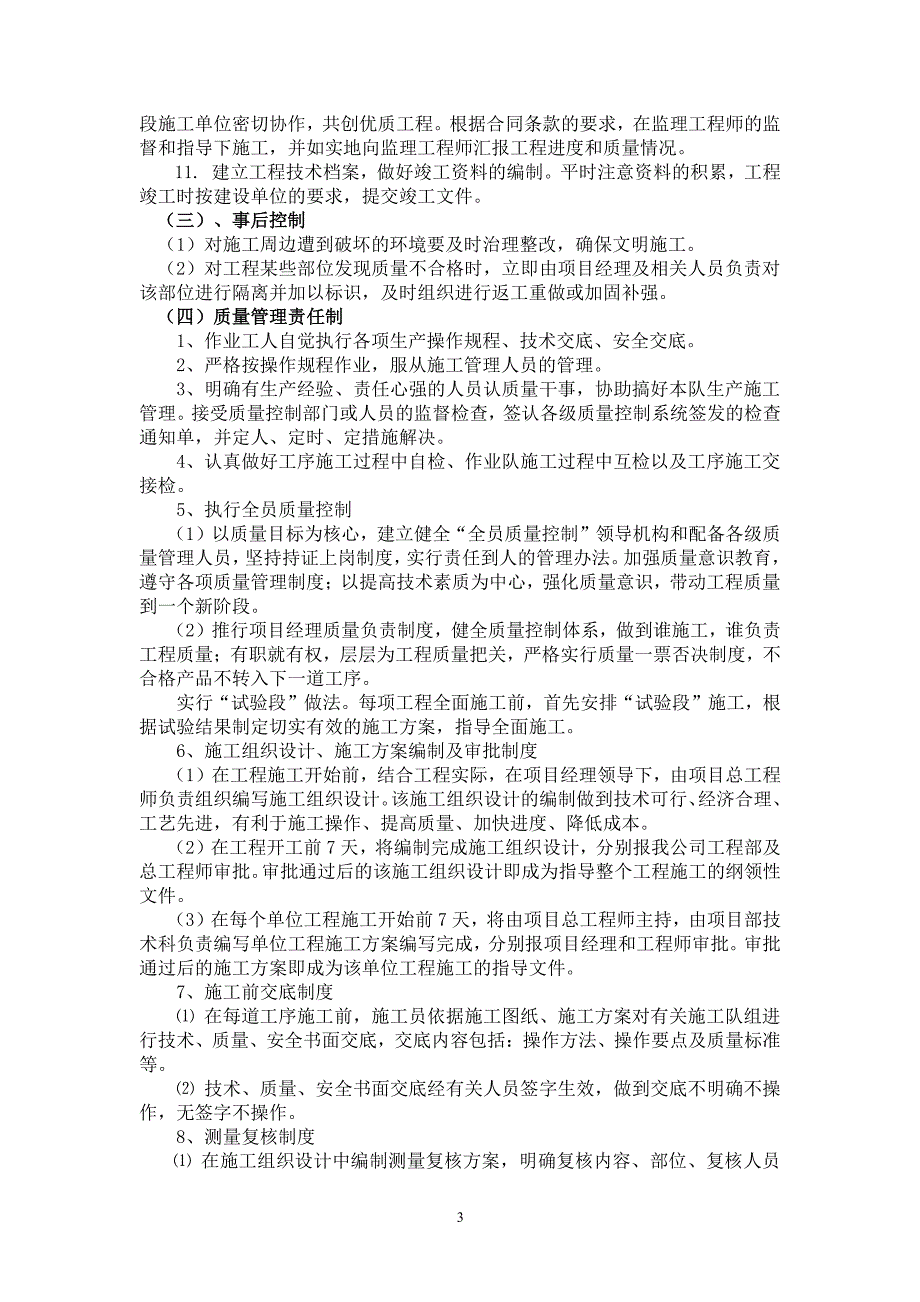 段施工单位密切协作，共创优质工程。根据合同条款的要求，在监理工程师的监督和指导下施工，并如实地向监理工程师汇报工程进度和质量情况。

11. 建立工程技术档案，做好竣工资料的编制。平时注意资料的积累，工程竣工时按建设单位的要求，提交竣工文件。

（三）、事后控制

（1）对施工周边遭到破坏的环境要及时治理整改，确保文明施工。

（2）对工程某些部位发现质量不合格时，立即由项目经理及相关人员负责对该部位进行隔离并加以标识，及时组织进行返工重做或加固补强。

（四）质量管理责任制

1、作业工人自觉执行各项生产操作规程、技术交底、安全交底。

2、严格按操作规程作业，服从施工管理人员的管理。

3、明确有生产经验、责任心强的人员认质量干事，协助搞好本队生产施工管理。接受质量控制部门或人员的监督检查，签认各级质量控制系统签发的检查通知单，并定人、定时、定措施解决。

4、认真做好工序施工过程中自检、作业队施工过程中互检以及工序施工交接检。

5、执行全员质量控制

（1）以质量目标为核心，建立健全“全员质量控制”领导机构和配备各级质量管理人员，坚持持证上岗制度，实行责任到人的管理办法。加强质量意识教育，遵守各项质量管理制度；以提高技术素质为中心，强化质量意识，带动工程质量到一个新阶段。

（2）推行项目经理质量负责制度，健全质量控制体系，做到谁施工，谁负责工程质量；有职就有权，层层为工程质量把关，严格实行质量一票否决制度，不合格产品不转入下一道工序。

实行“试验段”做法。每项工程全面施工前，首先安排“试验段”施工，根据试验结果制定切实有效的施工方案，指导全面施工。

6、施工组织设计、施工方案编制及审批制度

（1）在工程施工开始前，结合工程实际，在项目经理领导下，由项目总工程师负责组织编写施工组织设计。该施工组织设计的编制做到技术可行、经济合理、工艺先进，有利于施工操作、提高质量、加快进度、降低成本。

（2）在工程开工前 7 天，将编制完成施工组织设计，分别报我公司工程部及总工程师审批。审批通过后的该施工组织设计即成为指导整个工程施工的纲领性文件。

（3）在每个单位工程施工开始前 7 天，将由项目总工程师主持，由项目部技术科负责编写单位工程施工方案编写完成，分别报项目经理和工程师审批。审批通过后的施工方案即成为该单位工程施工的指导文件。

7、施工前交底制度

⑴ 在每道工序施工前，施工员依据施工图纸、施工方案对有关施工队组进行技术、质量、安全书面交底，交底内容包括：操作方法、操作要点及质量标准等。

⑵ 技术、质量、安全书面交底经有关人员签字生效，做到交底不明确不操作，无签字不操作。

8、测量复核制度

⑴ 在施工组织设计中编制测量复核方案，明确复核内容、部位、复核人员

3